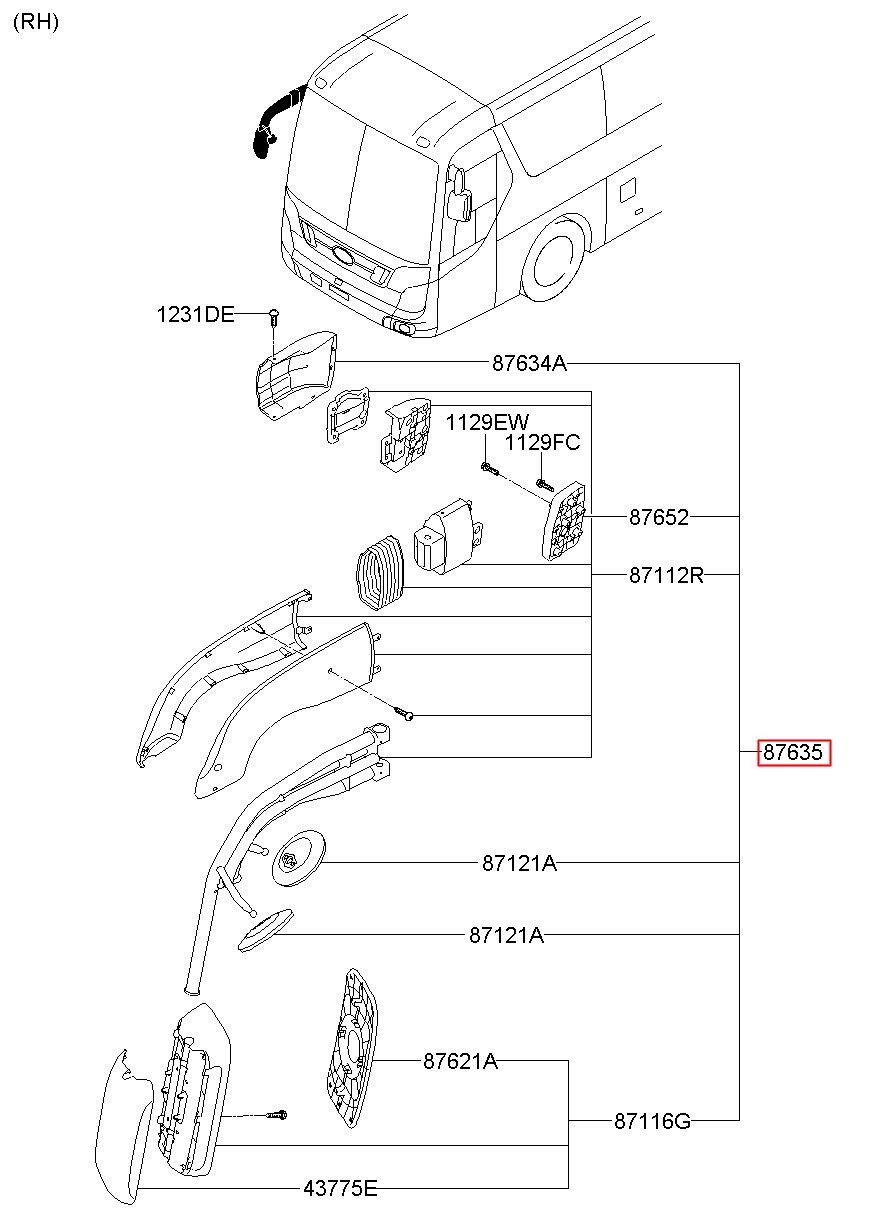 (RH)

1231DE

87634A

1129EW

1129FC

87652

87112R

87635

87121A

87121A

87621A

87116G

43775E